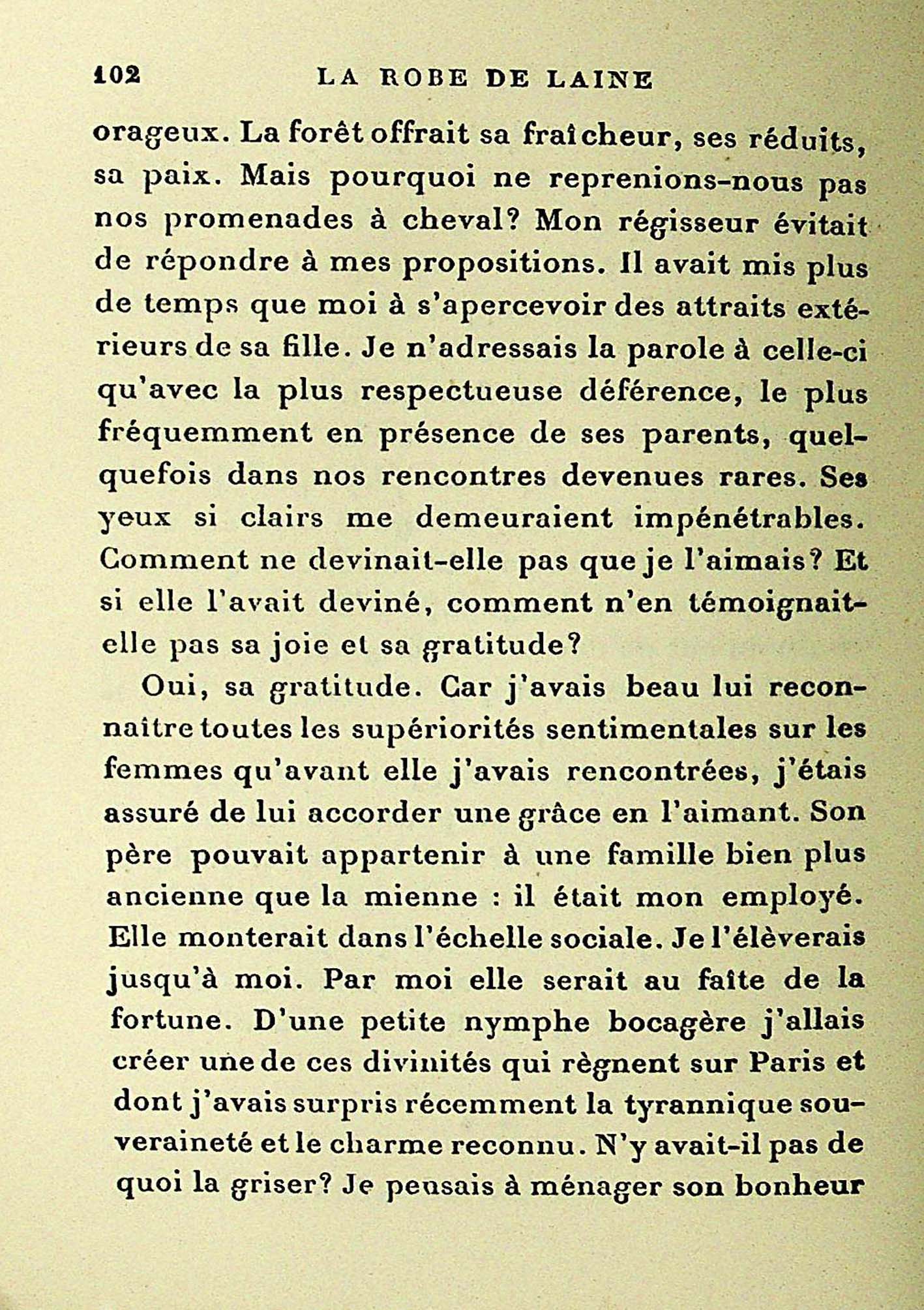 102 LA ROBE DE LAINE

orageux. La forêt offrait sa fraîcheur, ses réduits, sa paix. Mais pourquoi ne reprenions-nous pas nos promenades à cheval? Mon régisseur évitait de répondre à mes propositions. Il avait mis plus de temps que moi à s'apercevoir des attraits extérieurs de sa fille. Je n'adressais la parole à celle-ci qu'avec la plus respectueuse déférence, le plus fréquemment en présence de ses parents, quelquefois dans nos rencontres devenues rares. Ses yeux si clairs me demeuraient impénétrables. Comment ne devinait-elle pas que je l'aimais? Et si elle l'avait deviné, comment n'en témoignait-elle pas sa joie et sa gratitude?

Oui, sa gratitude. Car j'avais beau lui reconnaître toutes les supériorités sentimentales sur les femmes qu'avant elle j'avais rencontrées, j'étais assuré de lui accorder une grâce en l'aimant. Son père pouvait appartenir à une famille bien plus ancienne que la mienne : il était mon employé. Elle monterait dans l'échelle sociale. Je l'élèverais jusqu'à moi. Par moi elle serait au faîte de la fortune. D'une petite nymphe bocagère j'allais créer une de ces divinités qui règnent sur Paris et dont j'avais surpris récemment la tyrannique souveraineté et le charme reconnu. N'y avait-il pas de quoi la griser? Je pensais à ménager son bonheur